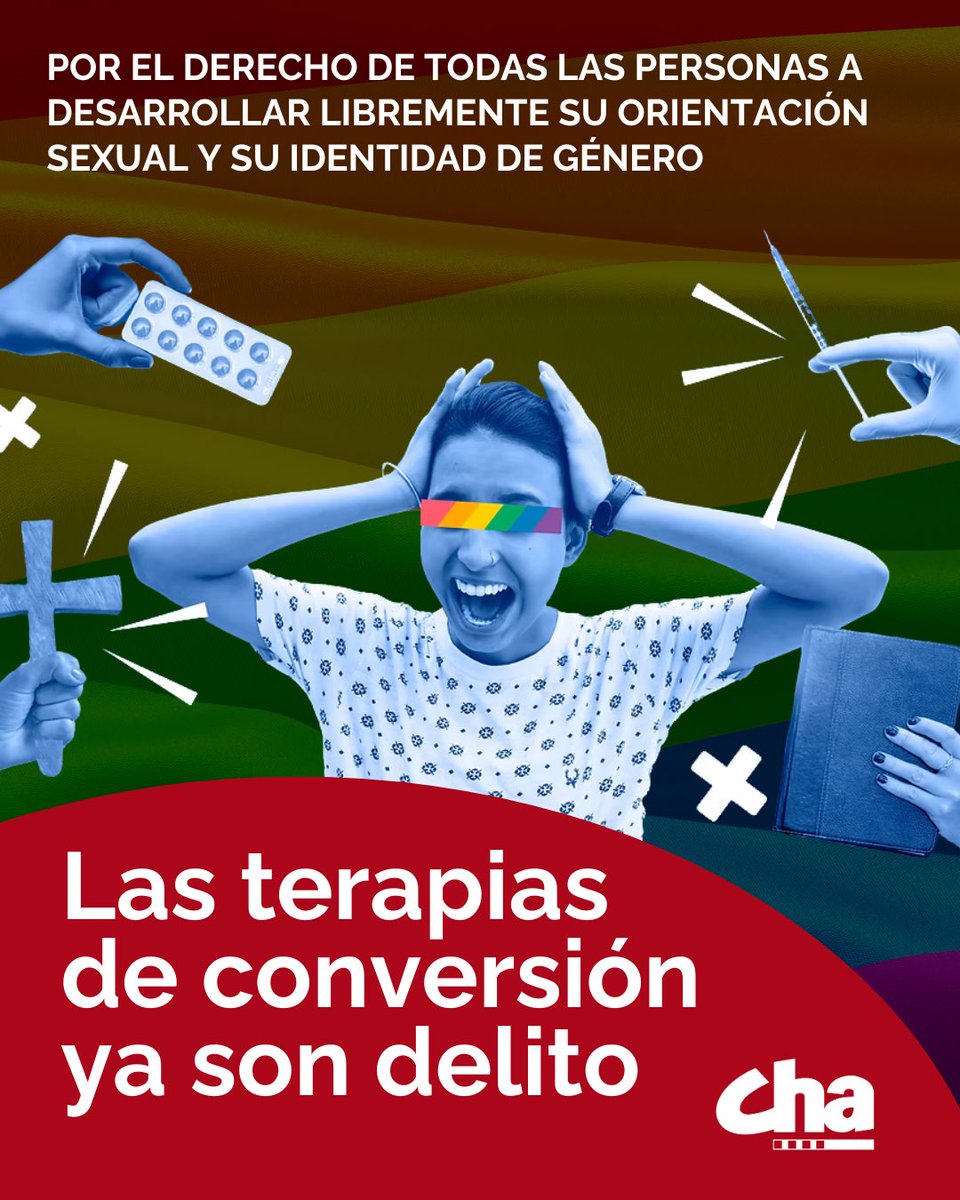 POR EL DERECHO DE TODAS LAS PERSONAS A DESARROLLAR LIBREMENTE SU ORIENTACIÓN SEXUAL Y SU IDENTIDAD DE GÉNERO

Las terapias de conversión ya son delito

cha